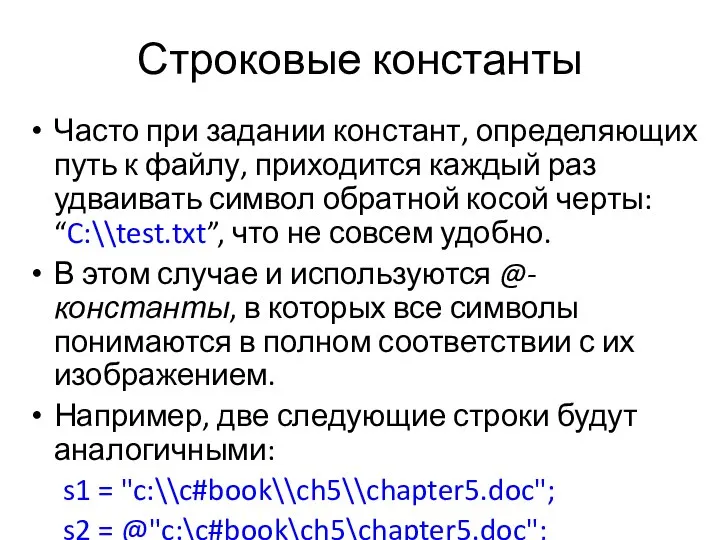 Строковые константы

• Часто при задании констант, определяющих путь к файлу, приходится каждый раз удваивать символ обратной косой черты: “C:\\test.txt”, что не совсем удобно.
• В этом случае и используются @-константы, в которых все символы понимаются в полном соответствии с их изображением.
• Например, две следующие строки будут аналогичными:
s1 = "c:\\c#book\\ch5\\chapter5.doc";
s2 = @"c:\c#book\ch5\chapter5.doc";